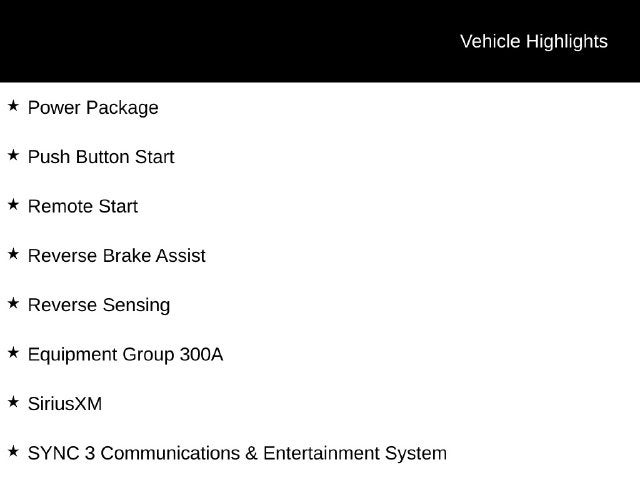 Vehicle Highlights

★ Power Package

★ Push Button Start

★ Remote Start

★ Reverse Brake Assist

★ Reverse Sensing

★ Equipment Group 300A

★ SiriusXM

★ SYNC 3 Communications & Entertainment System